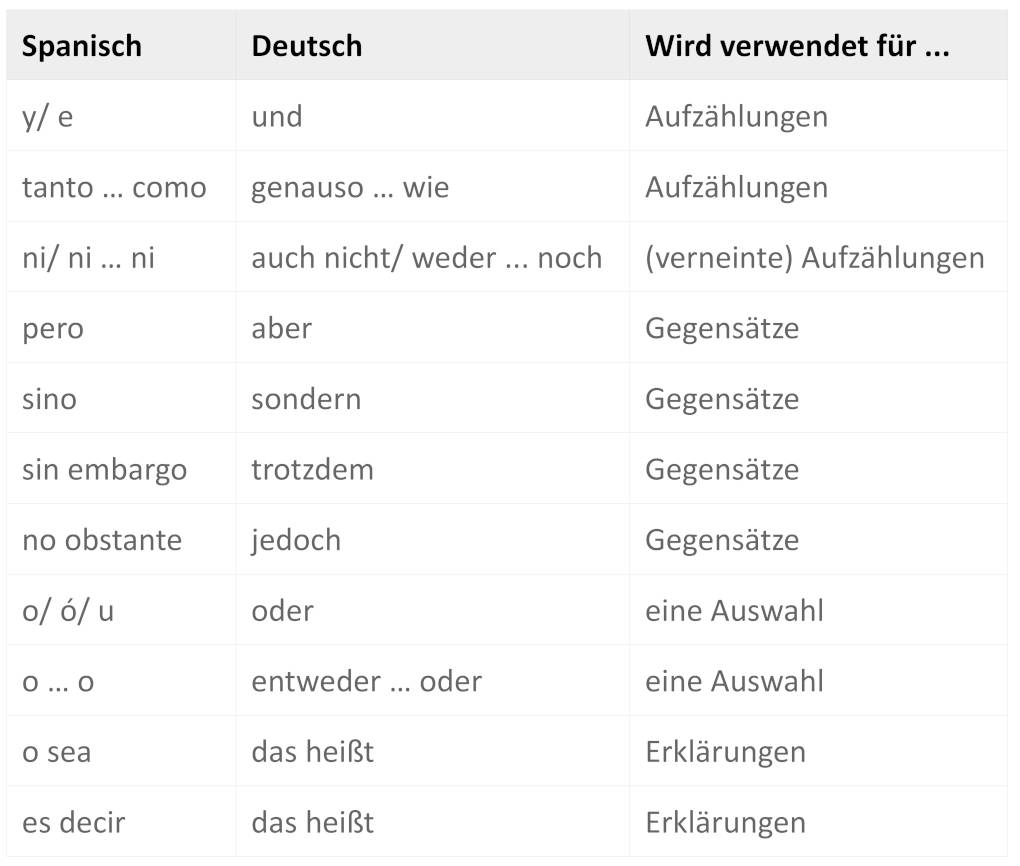 | Spanisch | Deutsch | Wird verwendet für ... |
|---|---|---|
| y/ e | und | Aufzählungen |
| tanto … como | genauso … wie | Aufzählungen |
| ni/ ni … ni | auch nicht/ weder ... noch | (verneinte) Aufzählungen |
| pero | aber | Gegensätze |
| sino | sondern | Gegensätze |
| sin embargo | trotzdem | Gegensätze |
| no obstante | jedoch | Gegensätze |
| o/ ó/ u | oder | eine Auswahl |
| o … o | entweder … oder | eine Auswahl |
| o sea | das heißt | Erklärungen |
| es decir | das heißt | Erklärungen |